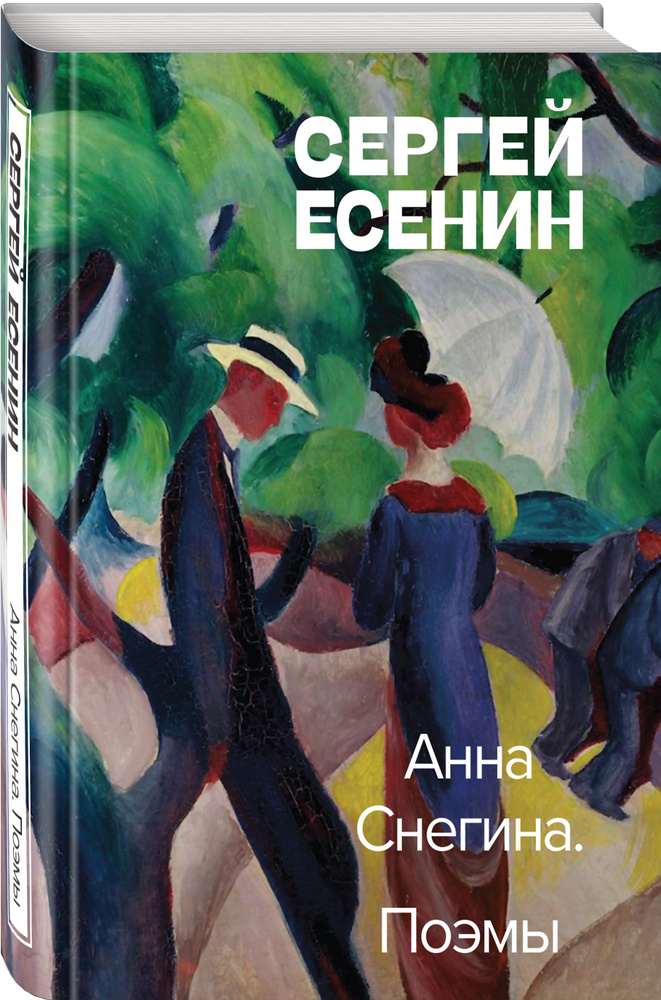 СЕРГЕЙ ЕСЕНИН

Анна Снегина. Поэмы

СЕРГЕЙ ЕСЕНИН

Анна Снегина. Поэмы